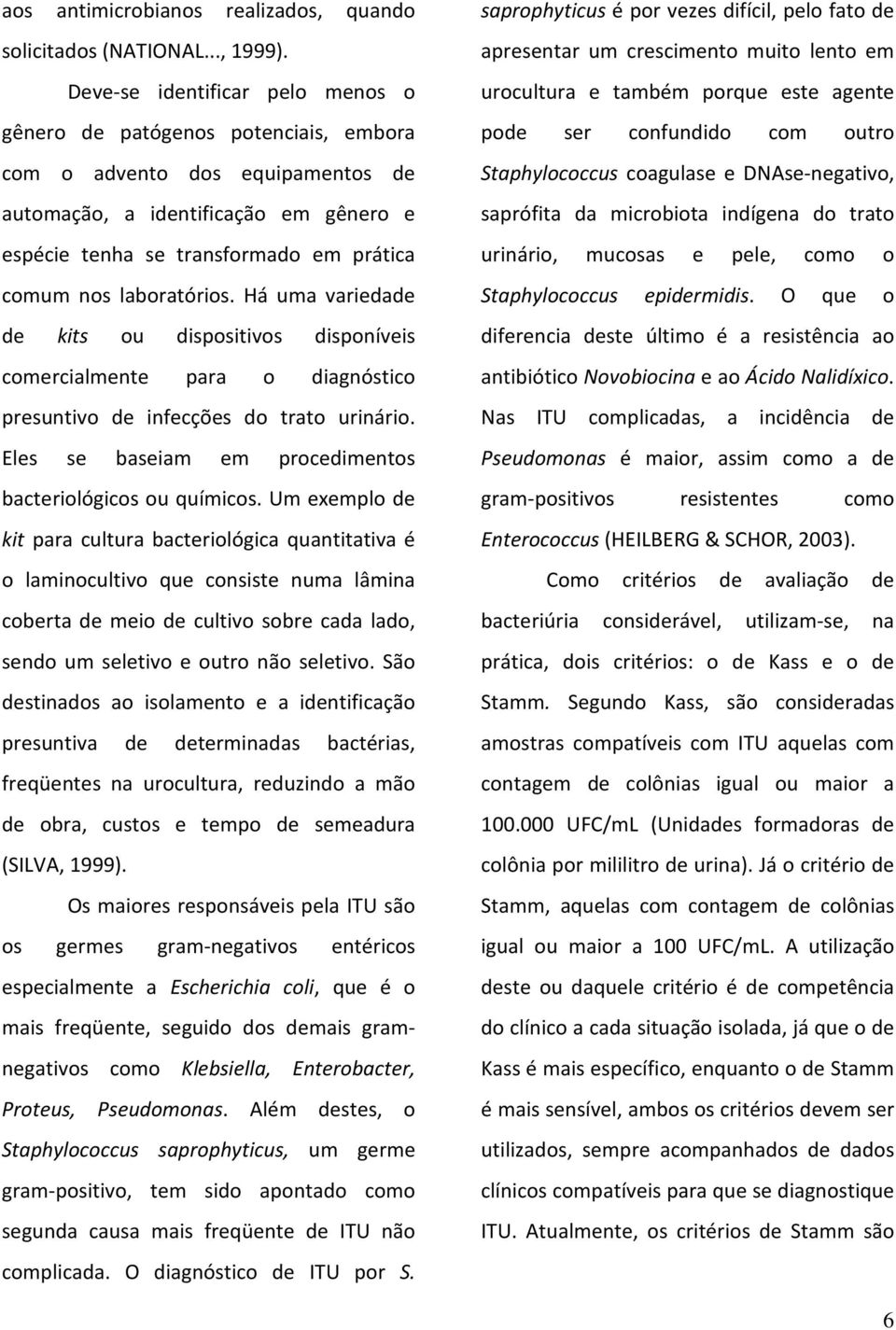 aos antimicrobianos realizados, quando solicitados (NATIONAL..., 1999).

Deve-se identificar pelo menos o gênero de patógenos potenciais, embora com o advento dos equipamentos de automação, a identificação em gênero e espécie tenha se transformado em prática comum nos laboratórios. Há uma variedade de kits ou dispositivos disponíveis comercialmente para o diagnóstico presuntivo de infecções do trato urinário. Eles se baseiam em procedimentos bacteriológicos ou químicos. Um exemplo de kit para cultura bacteriológica quantitativa é o laminocultivo que consiste numa lâmina coberta de meio de cultivo sobre cada lado, sendo um seletivo e outro não seletivo. São destinados ao isolamento e a identificação presuntiva de determinadas bactérias, freqüentes na urocultura, reduzindo a mão de obra, custos e tempo de semeadura (SILVA, 1999).

Os maiores responsáveis pela ITU são os germes gram-negativos entéricos especialmente a Escherichia coli, que é o mais freqüente, seguido dos demais gram-negativos como Klebsiella, Enterobacter, Proteus, Pseudomonas. Além destes, o Staphylococcus saprophyticus, um germe gram-positivo, tem sido apontado como segunda causa mais freqüente de ITU não complicada. O diagnóstico de ITU por S. saprophyticus é por vezes difícil, pelo fato de apresentar um crescimento muito lento em urocultura e também porque este agente pode ser confundido com outro Staphylococcus coagulase e DNAse-negativo, saprófita da microbiota indígena do trato urinário, mucosas e pele, como o Staphylococcus epidermidis. O que o diferencia deste último é a resistência ao antibiótico Novobiocina e ao Ácido Nalidíxico. Nas ITU complicadas, a incidência de Pseudomonas é maior, assim como a de gram-positivos resistentes como Enterococcus (HEILBERG & SCHOR, 2003).

Como critérios de avaliação de bacteriúria considerável, utilizam-se, na prática, dois critérios: o de Kass e o de Stamm. Segundo Kass, são consideradas amostras compatíveis com ITU aquelas com contagem de colônias igual ou maior a 100.000 UFC/mL (Unidades formadoras de colônia por mililitro de urina). Já o critério de Stamm, aquelas com contagem de colônias igual ou maior a 100 UFC/mL. A utilização deste ou daquele critério é de competência do clínico a cada situação isolada, já que o de Kass é mais específico, enquanto o de Stamm é mais sensível, ambos os critérios devem ser utilizados, sempre acompanhados de dados clínicos compatíveis para que se diagnostique ITU. Atualmente, os critérios de Stamm são

6